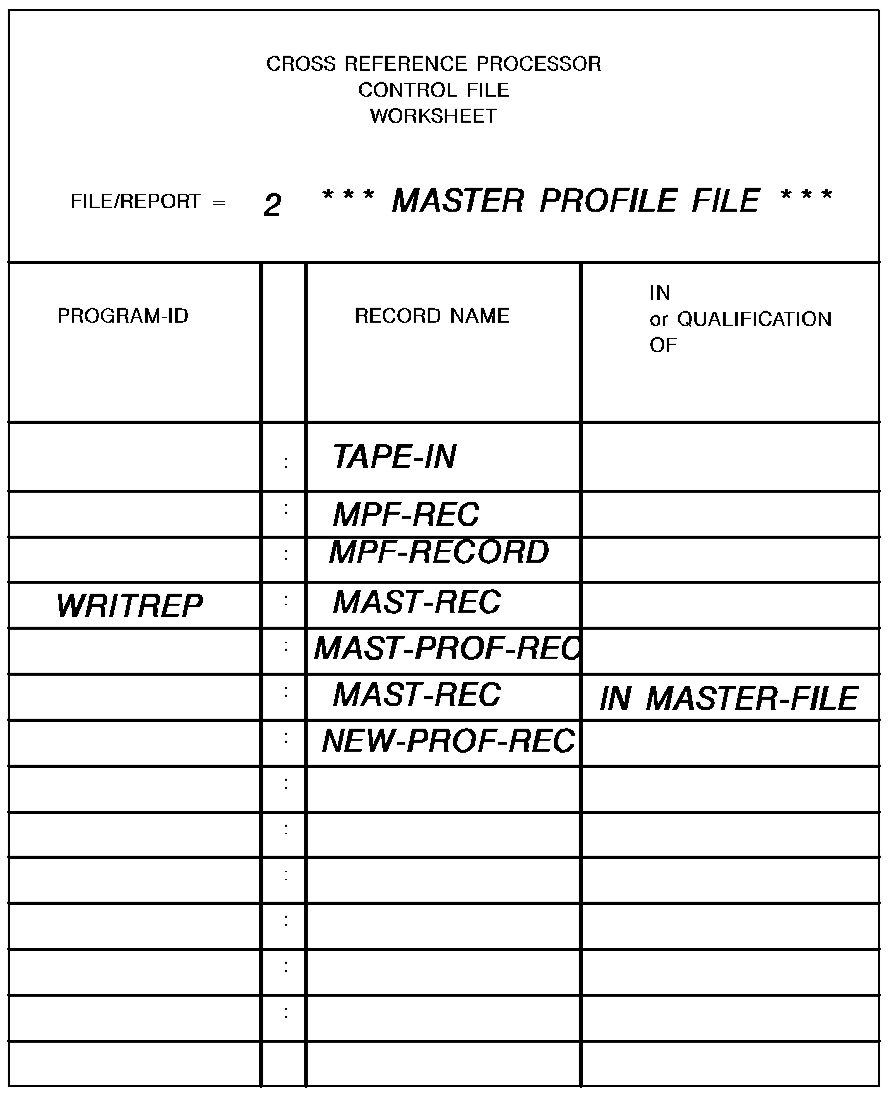 CROSS REFERENCE PROCESSOR
CONTROL FILE
WORKSHEET

FILE/REPORT = 2 *** MASTER PROFILE FILE ***

| PROGRAM-ID | | RECORD NAME | IN or QUALIFICATION OF |
|---|---|---|---|
| | : | TAPE-IN | |
| | : | MPF-REC | |
| | : | MPF-RECORD | |
| WRITREP | : | MAST-REC | |
| | : | MAST-PROF-REC | |
| | : | MAST-REC | IN MASTER-FILE |
| | : | NEW-PROF-REC | |
| | : | | |
| | : | | |
| | : | | |
| | : | | |
| | : | | |
| | : | | |
| | | | |